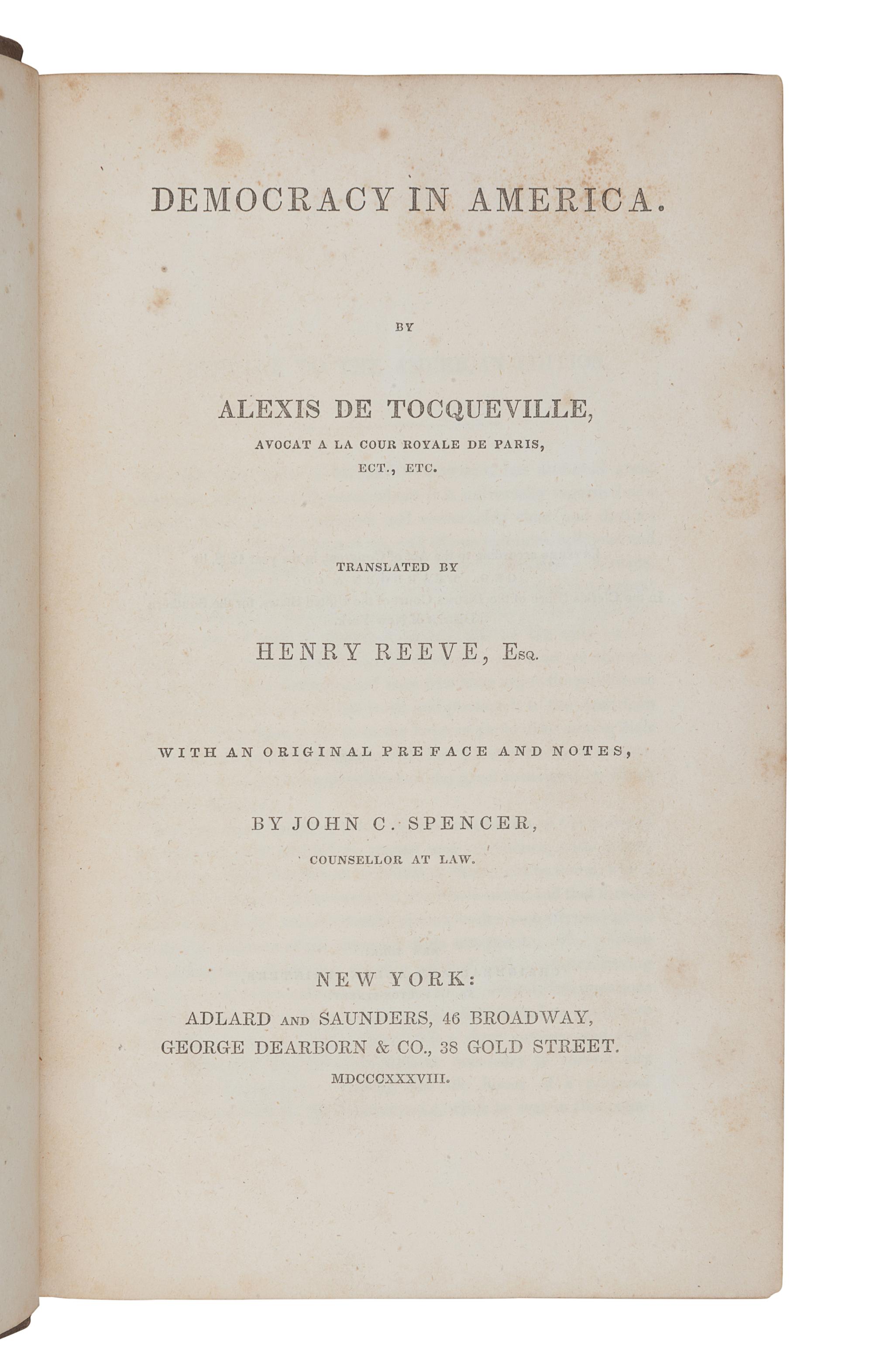 DEMOCRACY IN AMERICA.

BY

ALEXIS DE TOCQUEVILLE,
AVOCAT A LA COUR ROYALE DE PARIS,
ECT., ETC.

TRANSLATED BY

HENRY REEVE, Esq.

WITH AN ORIGINAL PREFACE AND NOTES,

BY JOHN C. SPENCER,
COUNSELLOR AT LAW.

NEW YORK:
ADLARD AND SAUNDERS, 46 BROADWAY,
GEORGE DEARBORN & CO., 38 GOLD STREET.
MDCCCXXXVIII.